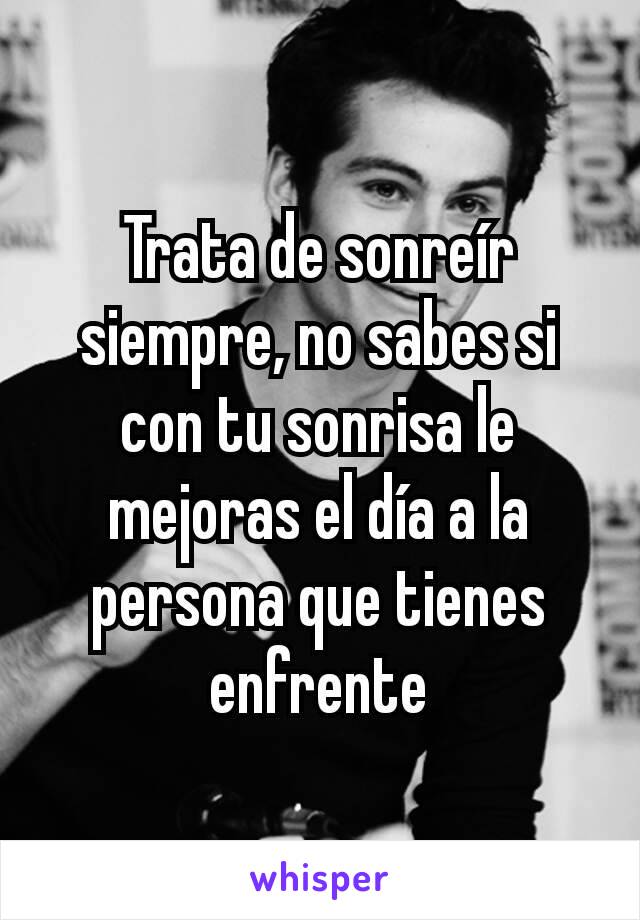 Trata de sonreír siempre, no sabes si con tu sonrisa le mejoras el día a la persona que tienes enfrente

whisper